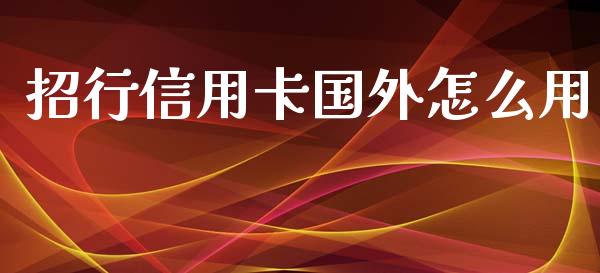 招行信用卡国外怎么用